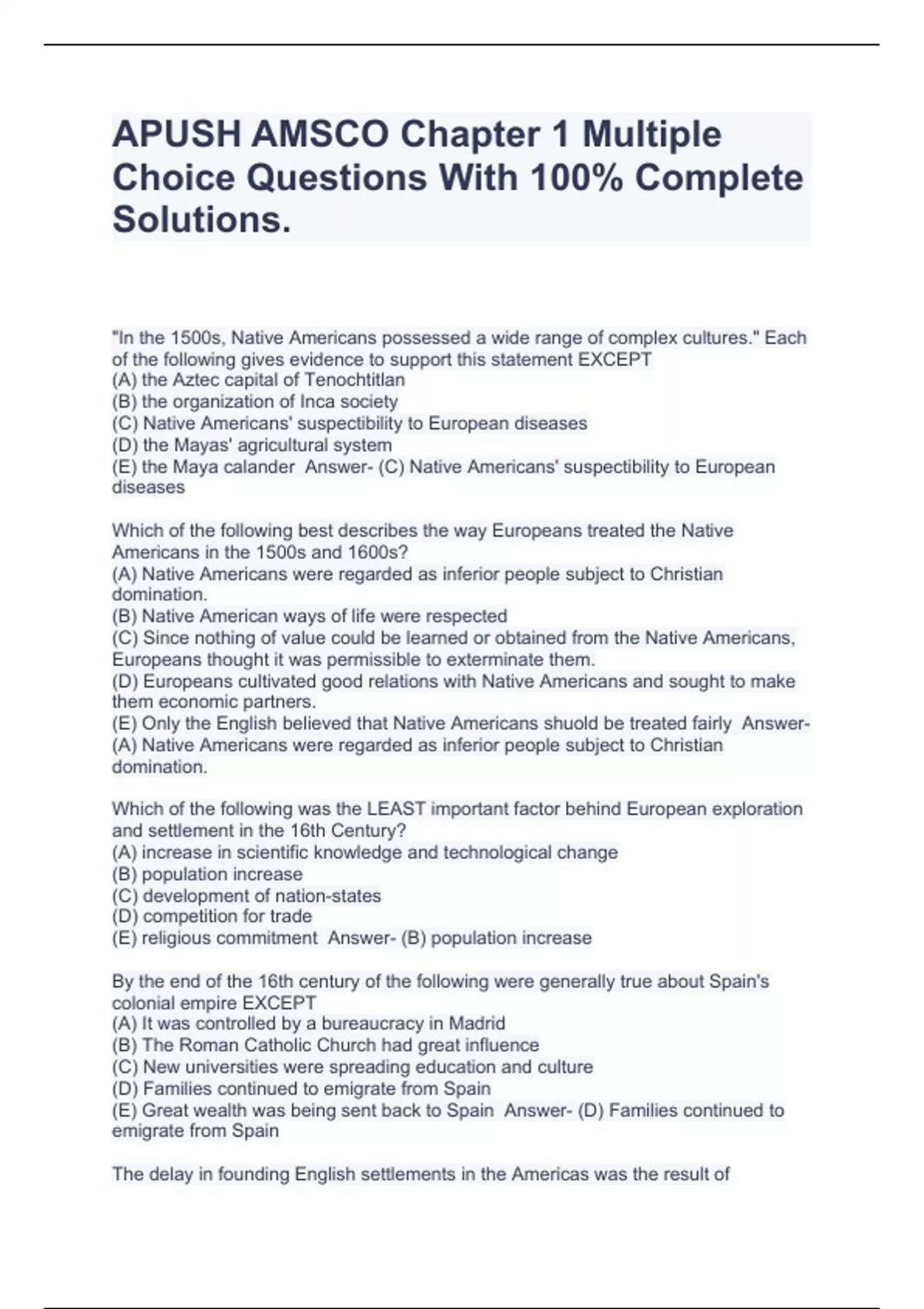 APUSH AMSCO Chapter 1 Multiple Choice Questions With 100% Complete Solutions.

"In the 1500s, Native Americans possessed a wide range of complex cultures." Each of the following gives evidence to support this statement EXCEPT
(A) the Aztec capital of Tenochtitlan
(B) the organization of Inca society
(C) Native Americans' suspectibility to European diseases
(D) the Mayas' agricultural system
(E) the Maya calander Answer- (C) Native Americans' suspectibility to European diseases

Which of the following best describes the way Europeans treated the Native Americans in the 1500s and 1600s?
(A) Native Americans were regarded as inferior people subject to Christian domination.
(B) Native American ways of life were respected
(C) Since nothing of value could be learned or obtained from the Native Americans, Europeans thought it was permissible to exterminate them.
(D) Europeans cultivated good relations with Native Americans and sought to make them economic partners.
(E) Only the English believed that Native Americans shuold be treated fairly Answer- (A) Native Americans were regarded as inferior people subject to Christian domination.

Which of the following was the LEAST important factor behind European exploration and settlement in the 16th Century?
(A) increase in scientific knowledge and technological change
(B) population increase
(C) development of nation-states
(D) competition for trade
(E) religious commitment Answer- (B) population increase

By the end of the 16th century of the following were generally true about Spain's colonial empire EXCEPT
(A) It was controlled by a bureaucracy in Madrid
(B) The Roman Catholic Church had great influence
(C) New universities were spreading education and culture
(D) Families continued to emigrate from Spain
(E) Great wealth was being sent back to Spain Answer- (D) Families continued to emigrate from Spain

The delay in founding English settlements in the Americas was the result of